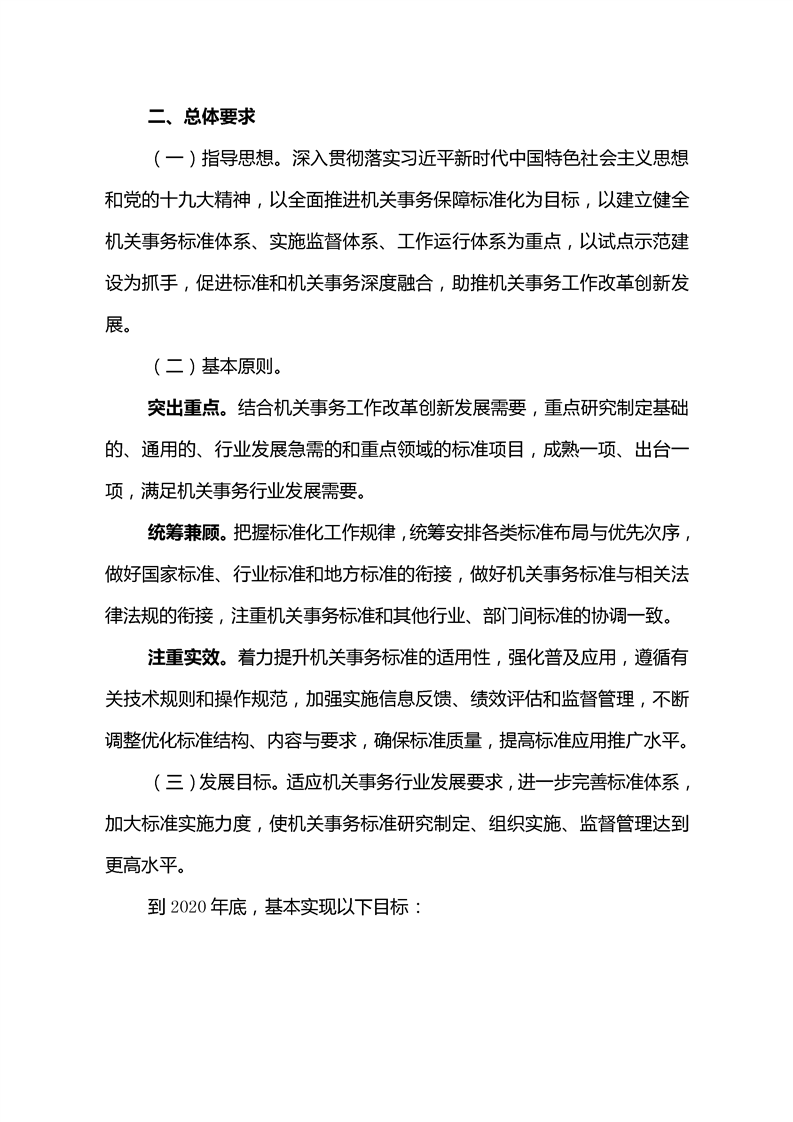 二、总体要求

（一）指导思想。深入贯彻落实习近平新时代中国特色社会主义思想和党的十九大精神，以全面推进机关事务保障标准化为目标，以建立健全机关事务标准体系、实施监督体系、工作运行体系为重点，以试点示范建设为抓手，促进标准和机关事务深度融合，助推机关事务工作改革创新发展。

（二）基本原则。

突出重点。结合机关事务工作改革创新发展需要，重点研究制定基础的、通用的、行业发展急需的和重点领域的标准项目，成熟一项、出台一项，满足机关事务行业发展需要。

统筹兼顾。把握标准化工作规律，统筹安排各类标准布局与优先次序，做好国家标准、行业标准和地方标准的衔接，做好机关事务标准与相关法律法规的衔接，注重机关事务标准和其他行业、部门间标准的协调一致。

注重实效。着力提升机关事务标准的适用性，强化普及应用，遵循有关技术规则和操作规范，加强实施信息反馈、绩效评估和监督管理，不断调整优化标准结构、内容与要求，确保标准质量，提高标准应用推广水平。

（三）发展目标。适应机关事务行业发展要求，进一步完善标准体系，加大标准实施力度，使机关事务标准研究制定、组织实施、监督管理达到更高水平。

到 2020 年底，基本实现以下目标：